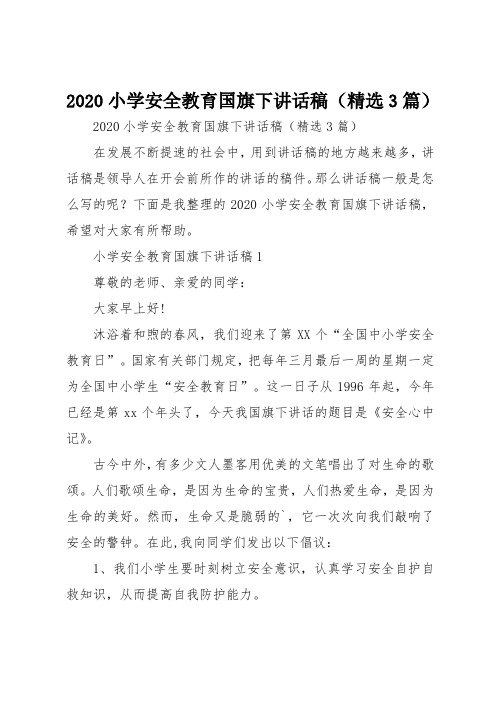 2020 小学安全教育国旗下讲话稿（精选 3 篇）

2020 小学安全教育国旗下讲话稿（精选 3 篇）

在发展不断提速的社会中，用到讲话稿的地方越来越多，讲话稿是领导人在开会前所作的讲话的稿件。那么讲话稿一般是怎么写的呢？下面是我整理的 2020 小学安全教育国旗下讲话稿，希望对大家有所帮助。

小学安全教育国旗下讲话稿 1

尊敬的老师、亲爱的同学：

大家早上好!

沐浴着和煦的春风，我们迎来了第 XX 个“全国中小学安全教育日”。国家有关部门规定，把每年三月最后一周的星期一定为全国中小学生“安全教育日”。这一日子从 1996 年起，今年已经是第 xx 个年头了，今天我国旗下讲话的题目是《安全心中记》。

古今中外，有多少文人墨客用优美的文笔唱出了对生命的歌颂。人们歌颂生命，是因为生命的宝贵，人们热爱生命，是因为生命的美好。然而，生命又是脆弱的`，它一次次向我们敲响了安全的警钟。在此，我向同学们发出以下倡议：

1、我们小学生要时刻树立安全意识，认真学习安全自护自救知识，从而提高自我防护能力。